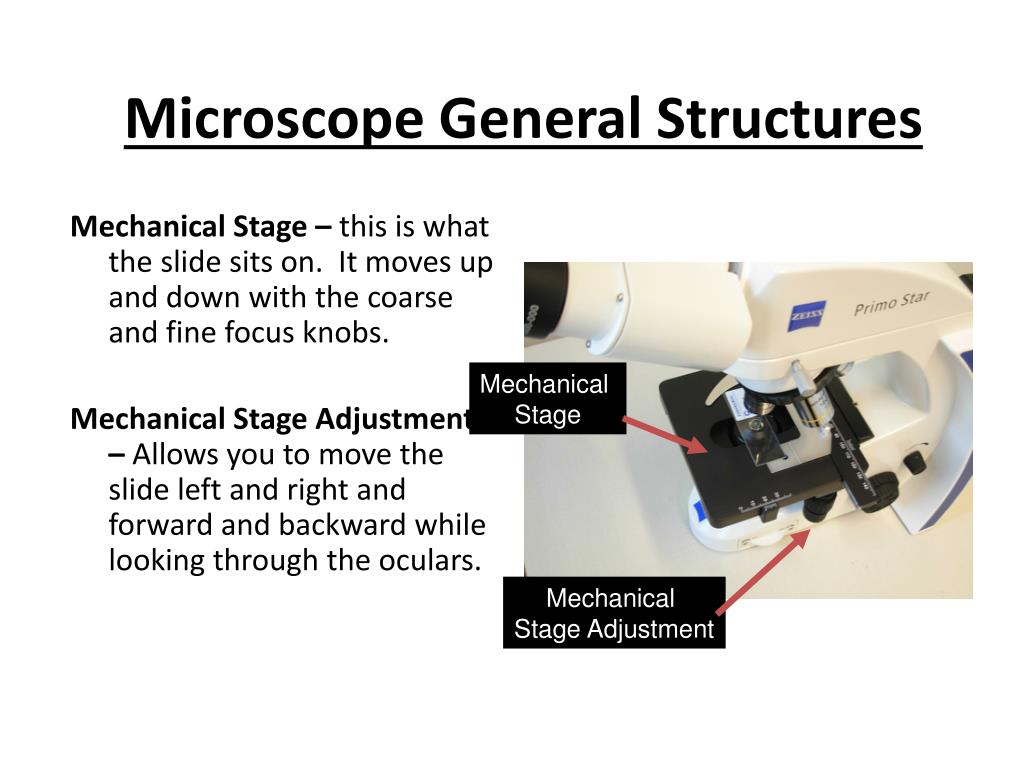 Microscope General Structures

Mechanical Stage – this is what the slide sits on. It moves up and down with the coarse and fine focus knobs.

Mechanical Stage Adjustment – Allows you to move the slide left and right and forward and backward while looking through the oculars.

ZEISS

Primo Star

Mechanical Stage

Mechanical Stage Adjustment